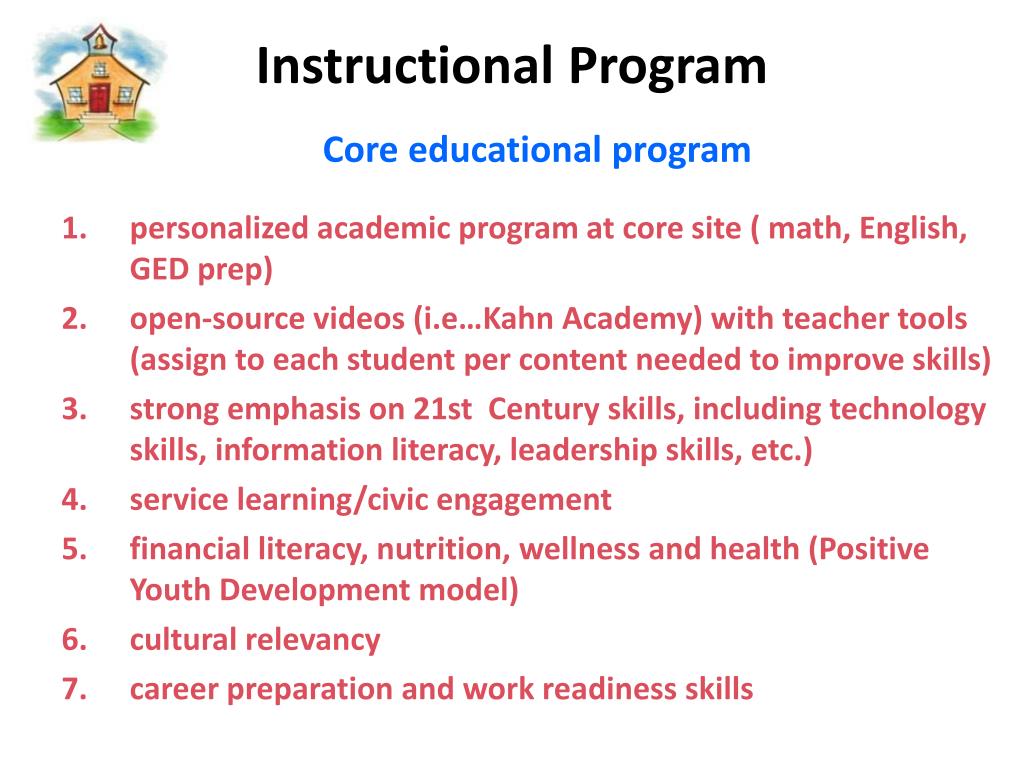 Instructional Program

Core educational program

1. personalized academic program at core site ( math, English, GED prep)
2. open-source videos (i.e…Kahn Academy) with teacher tools (assign to each student per content needed to improve skills)
3. strong emphasis on 21st  Century skills, including technology skills, information literacy, leadership skills, etc.)
4. service learning/civic engagement
5. financial literacy, nutrition, wellness and health (Positive Youth Development model)
6. cultural relevancy
7. career preparation and work readiness skills